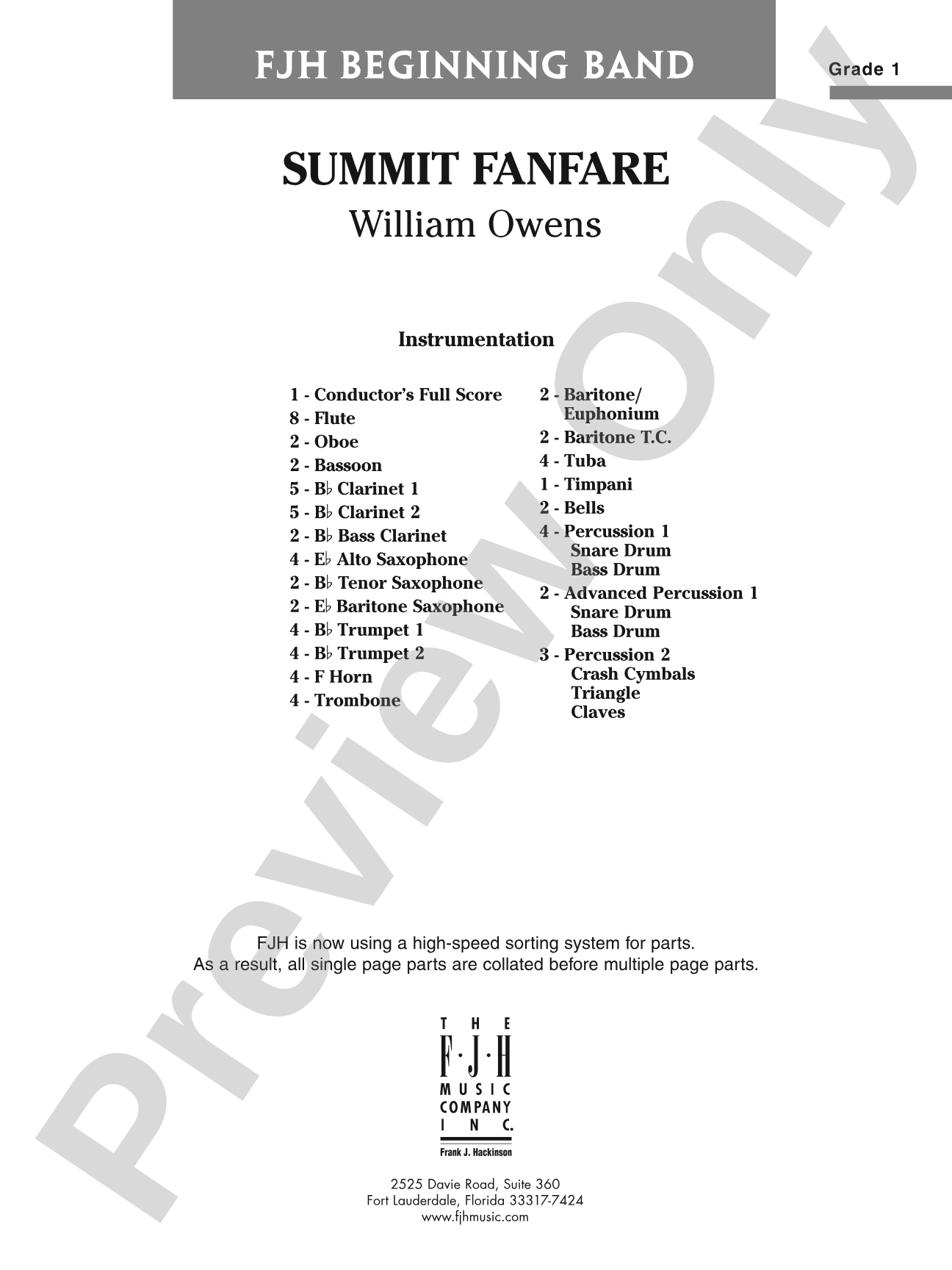 FJH BEGINNING BAND

Grade 1

SUMMIT FANFARE

William Owens

Instrumentation

1 - Conductor's Full Score
8 - Flute
2 - Oboe
2 - Bassoon
5 - B♭ Clarinet 1
5 - B♭ Clarinet 2
2 - B♭ Bass Clarinet
4 - E♭ Alto Saxophone
2 - B♭ Tenor Saxophone
2 - E♭ Baritone Saxophone
4 - B♭ Trumpet 1
4 - B♭ Trumpet 2
4 - F Horn
4 - Trombone

2 - Baritone/ Euphonium
2 - Baritone T.C.
4 - Tuba
1 - Timpani
2 - Bells
4 - Percussion 1
Snare Drum
Bass Drum
2 - Advanced Percussion 1
Snare Drum
Bass Drum
3 - Percussion 2
Crash Cymbals
Triangle
Claves

FJH is now using a high-speed sorting system for parts.
As a result, all single page parts are collated before multiple page parts.

THE F·J·H MUSIC COMPANY INC.
Frank J. Hackinson

2525 Davie Road, Suite 360
Fort Lauderdale, Florida 33317-7424
www.fjhmusic.com

Preview Only